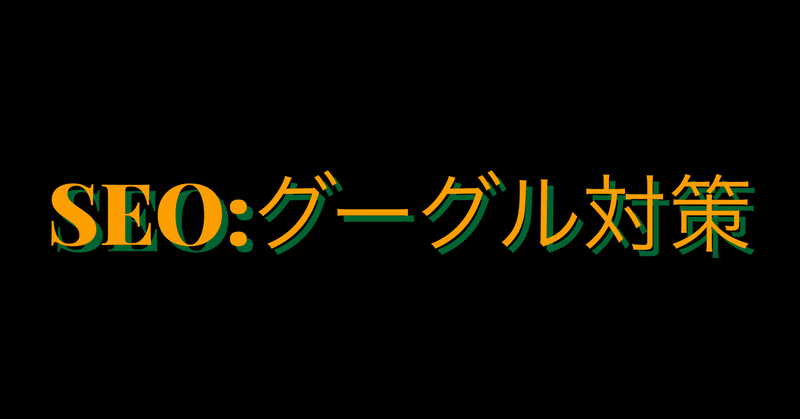 SEO:グーグル対策